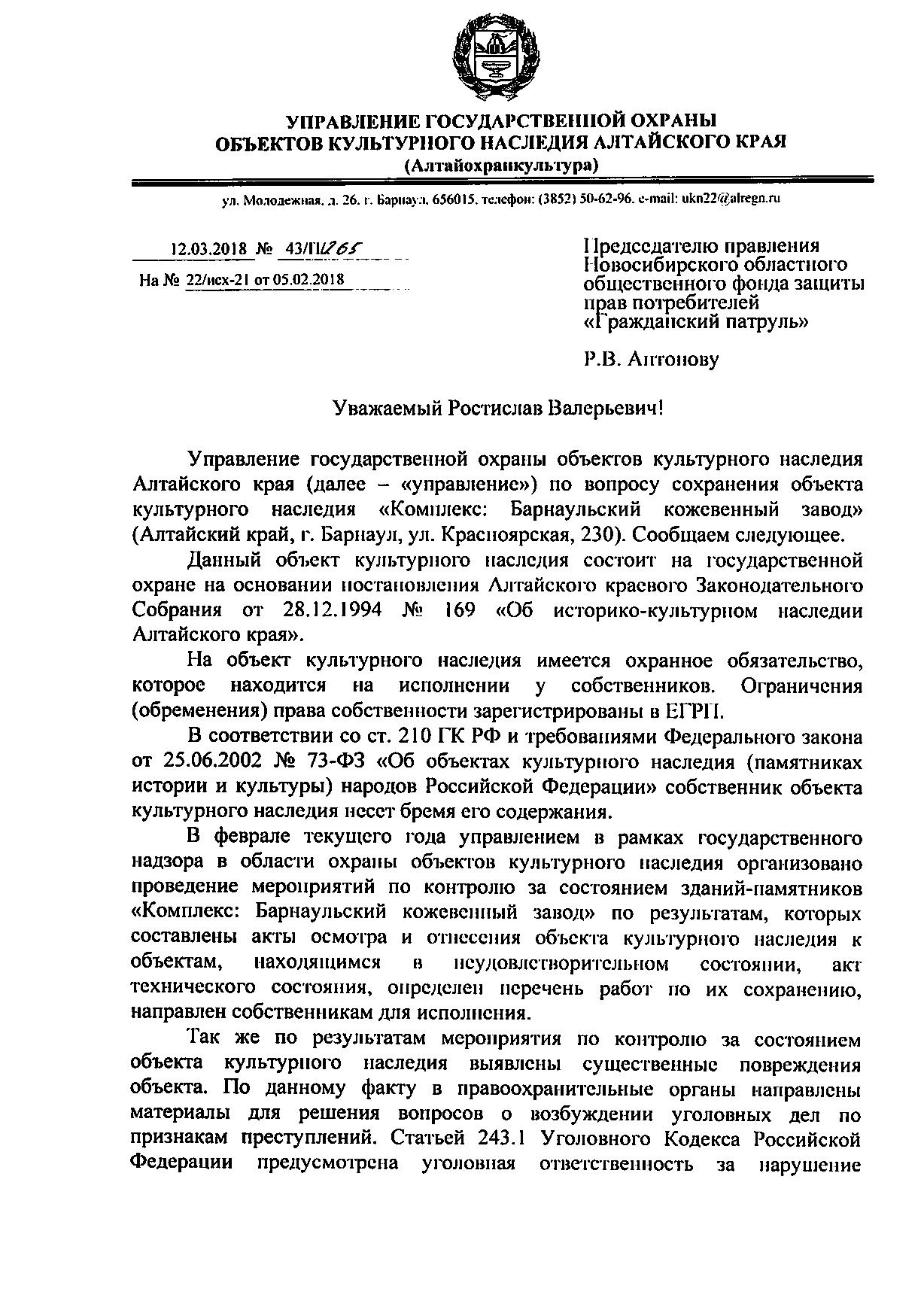 УПРАВЛЕНИЕ ГОСУДАРСТВЕННОЙ ОХРАНЫ
ОБЪЕКТОВ КУЛЬТУРНОГО НАСЛЕДИЯ АЛТАЙСКОГО КРАЯ
(Алтайохранкультура)

ул. Молодежная, д. 26, г. Барнаул, 656015, телефон: (3852) 50-62-96, e-mail: ukn22@alregn.ru

12.03.2018 № 43/П/265

На № 22/исх-21 от 05.02.2018

Председателю правления Новосибирского областного общественного фонда защиты прав потребителей «Гражданский патруль»

Р.В. Антонову

Уважаемый Ростислав Валерьевич!

Управление государственной охраны объектов культурного наследия Алтайского края (далее – «управление») по вопросу сохранения объекта культурного наследия «Комплекс: Барнаульский кожевенный завод» (Алтайский край, г. Барнаул, ул. Красноярская, 230). Сообщаем следующее.

Данный объект культурного наследия состоит на государственной охране на основании постановления Алтайского краевого Законодательного Собрания от 28.12.1994 № 169 «Об историко-культурном наследии Алтайского края».

На объект культурного наследия имеется охранное обязательство, которое находится на исполнении у собственников. Ограничения (обременения) права собственности зарегистрированы в ЕГРП.

В соответствии со ст. 210 ГК РФ и требованиями Федерального закона от 25.06.2002 № 73-ФЗ «Об объектах культурного наследия (памятниках истории и культуры) народов Российской Федерации» собственник объекта культурного наследия несет бремя его содержания.

В феврале текущего года управлением в рамках государственного надзора в области охраны объектов культурного наследия организовано проведение мероприятий по контролю за состоянием зданий-памятников «Комплекс: Барнаульский кожевенный завод» по результатам, которых составлены акты осмотра и отнесения объекта культурного наследия к объектам, находящимся в неудовлетворительном состоянии, акт технического состояния, определен перечень работ по их сохранению, направлен собственникам для исполнения.

Так же по результатам мероприятия по контролю за состоянием объекта культурного наследия выявлены существенные повреждения объекта. По данному факту в правоохранительные органы направлены материалы для решения вопросов о возбуждении уголовных дел по признакам преступлений. Статьей 243.1 Уголовного Кодекса Российской Федерации предусмотрена уголовная ответственность за нарушение